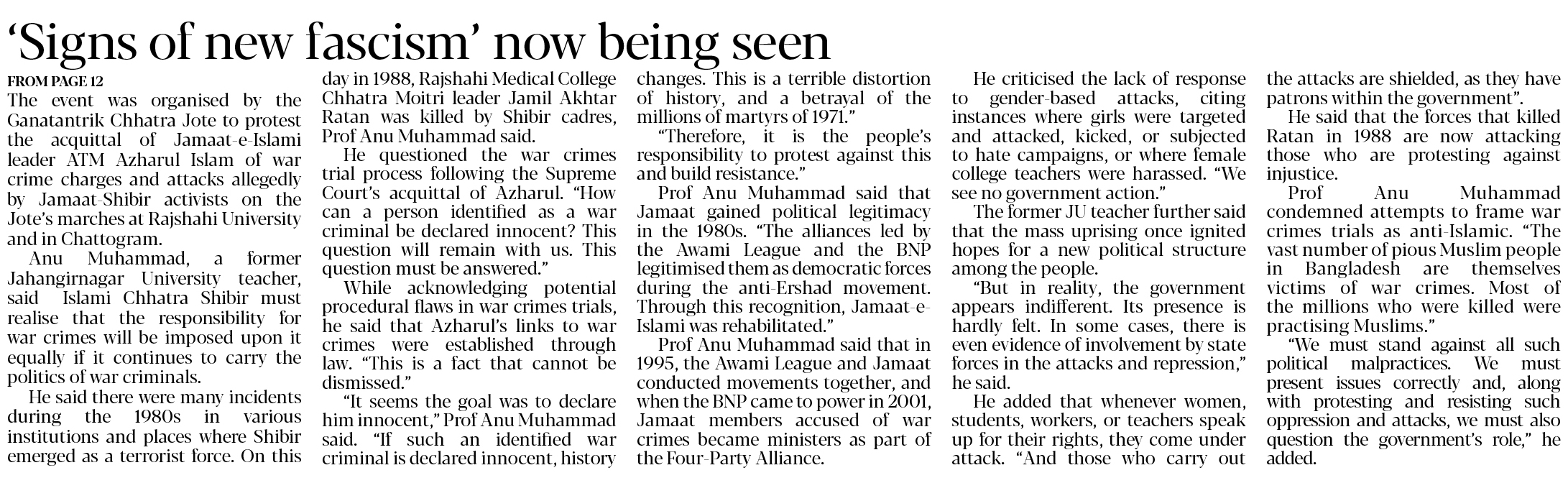 ‘Signs of new fascism’ now being seen

FROM PAGE 12

The event was organised by the Ganatantrik Chhatra Jote to protest the acquittal of Jamaat-e-Islami leader ATM Azharul Islam of war crime charges and attacks allegedly by Jamaat-Shibir activists on the Jote’s marches at Rajshahi University and in Chattogram.

Anu Muhammad, a former Jahangirnagar University teacher, said Islami Chhatra Shibir must realise that the responsibility for war crimes will be imposed upon it equally if it continues to carry the politics of war criminals.

He said there were many incidents during the 1980s in various institutions and places where Shibir emerged as a terrorist force. On this day in 1988, Rajshahi Medical College Chhatra Moitri leader Jamil Akhtar Ratan was killed by Shibir cadres, Prof Anu Muhammad said.

He questioned the war crimes trial process following the Supreme Court’s acquittal of Azharul. “How can a person identified as a war criminal be declared innocent? This question will remain with us. This question must be answered.”

While acknowledging potential procedural flaws in war crimes trials, he said that Azharul’s links to war crimes were established through law. “This is a fact that cannot be dismissed.”

“It seems the goal was to declare him innocent,” Prof Anu Muhammad said. “If such an identified war criminal is declared innocent, history changes. This is a terrible distortion of history, and a betrayal of the millions of martyrs of 1971.”

“Therefore, it is the people’s responsibility to protest against this and build resistance.”

Prof Anu Muhammad said that Jamaat gained political legitimacy in the 1980s. “The alliances led by the Awami League and the BNP legitimised them as democratic forces during the anti-Ershad movement. Through this recognition, Jamaat-e-Islami was rehabilitated.”

Prof Anu Muhammad said that in 1995, the Awami League and Jamaat conducted movements together, and when the BNP came to power in 2001, Jamaat members accused of war crimes became ministers as part of the Four-Party Alliance.

He criticised the lack of response to gender-based attacks, citing instances where girls were targeted and attacked, kicked, or subjected to hate campaigns, or where female college teachers were harassed. “We see no government action.”

The former JU teacher further said that the mass uprising once ignited hopes for a new political structure among the people.

“But in reality, the government appears indifferent. Its presence is hardly felt. In some cases, there is even evidence of involvement by state forces in the attacks and repression,” he said.

He added that whenever women, students, workers, or teachers speak up for their rights, they come under attack. “And those who carry out the attacks are shielded, as they have patrons within the government”.

He said that the forces that killed Ratan in 1988 are now attacking those who are protesting against injustice.

Prof Anu Muhammad condemned attempts to frame war crimes trials as anti-Islamic. “The vast number of pious Muslim people in Bangladesh are themselves victims of war crimes. Most of the millions who were killed were practising Muslims.”

“We must stand against all such political malpractices. We must present issues correctly and, along with protesting and resisting such oppression and attacks, we must also question the government’s role,” he added.